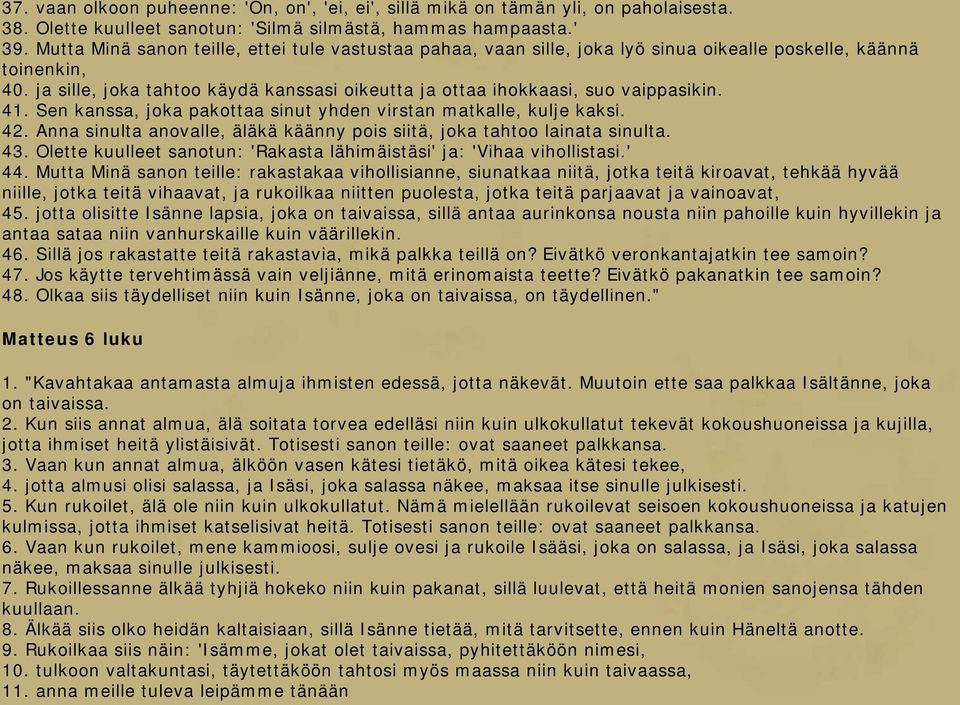 37. vaan olkoon puheenne: 'On, on', 'ei, ei', sillä mikä on tämän yli, on paholaisesta.
38. Olette kuulleet sanotun: 'Silmä silmästä, hammas hampaasta.'
39. Mutta Minä sanon teille, ettei tule vastustaa pahaa, vaan sille, joka lyö sinua oikealle poskelle, käännä toinenkin,
40. ja sille, joka tahtoo käydä kanssasi oikeutta ja ottaa ihokkaasi, suo vaippasikin.
41. Sen kanssa, joka pakottaa sinut yhden virstan matkalle, kulje kaksi.
42. Anna sinulta anovalle, äläkä käänny pois siitä, joka tahtoo lainata sinulta.
43. Olette kuulleet sanotun: 'Rakasta lähimäistäsi' ja: 'Vihaa vihollistasi.'
44. Mutta Minä sanon teille: rakastakaa vihollisianne, siunatkaa niitä, jotka teitä kiroavat, tehkää hyvää niille, jotka teitä vihaavat, ja rukoilkaa niitten puolesta, jotka teitä parjaavat ja vainoavat,
45. jotta olisitte Isänne lapsia, joka on taivaissa, sillä antaa aurinkonsa nousta niin pahoille kuin hyvillekin ja antaa sataa niin vanhurskaille kuin väärillekin.
46. Sillä jos rakastatte teitä rakastavia, mikä palkka teillä on? Eivätkö veronkantajatkin tee samoin?
47. Jos käytte tervehtimässä vain veljiänne, mitä erinomaista teette? Eivätkö pakanatkin tee samoin?
48. Olkaa siis täydelliset niin kuin Isänne, joka on taivaissa, on täydellinen."

Matteus 6 luku

1. "Kavahtakaa antamasta almuja ihmisten edessä, jotta näkevät. Muutoin ette saa palkkaa Isältänne, joka on taivaissa.
2. Kun siis annat almua, älä soitata torvea edelläsi niin kuin ulkokullatut tekevät kokoushuoneissa ja kujilla, jotta ihmiset heitä ylistäisivät. Totisesti sanon teille: ovat saaneet palkkansa.
3. Vaan kun annat almua, älköön vasen kätesi tietäkö, mitä oikea kätesi tekee,
4. jotta almusi olisi salassa, ja Isäsi, joka salassa näkee, maksaa itse sinulle julkisesti.
5. Kun rukoilet, älä ole niin kuin ulkokullatut. Nämä mielellään rukoilevat seisoen kokoushuoneissa ja katujen kulmissa, jotta ihmiset katselisivat heitä. Totisesti sanon teille: ovat saaneet palkkansa.
6. Vaan kun rukoilet, mene kammioosi, sulje ovesi ja rukoile Isääsi, joka on salassa, ja Isäsi, joka salassa näkee, maksaa sinulle julkisesti.
7. Rukoillessanne älkää tyhjiä hokeko niin kuin pakanat, sillä luulevat, että heitä monien sanojensa tähden kuullaan.
8. Älkää siis olko heidän kaltaisiaan, sillä Isänne tietää, mitä tarvitsette, ennen kuin Häneltä anotte.
9. Rukoilkaa siis näin: 'Isämme, jokat olet taivaissa, pyhitettäköön nimesi,
10. tulkoon valtakuntasi, täytettäköön tahtosi myös maassa niin kuin taivaassa,
11. anna meille tuleva leipämme tänään